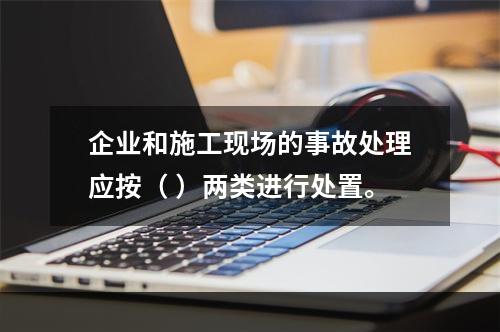 企业和施工现场的事故处理应按（）两类进行处置。